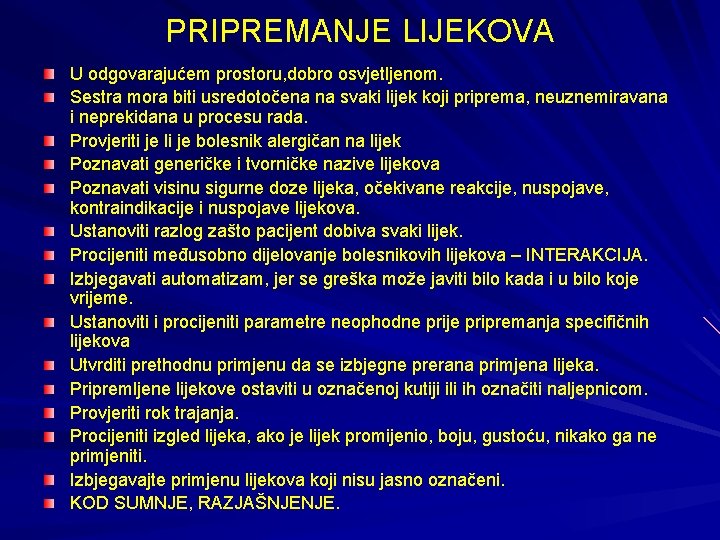 PRIPREMANJE LIJEKOVA

U odgovarajućem prostoru,dobro osvjetljenom.
Sestra mora biti usredotočena na svaki lijek koji priprema, neuznemiravana i neprekidana u procesu rada.
Provjeriti je li je bolesnik alergičan na lijek
Poznavati generičke i tvorničke nazive lijekova
Poznavati visinu sigurne doze lijeka, očekivane reakcije, nuspojave, kontraindikacije i nuspojave lijekova.
Ustanoviti razlog zašto pacijent dobiva svaki lijek.
Procijeniti međusobno dijelovanje bolesnikovih lijekova – INTERAKCIJA.
Izbjegavati automatizam, jer se greška može javiti bilo kada i u bilo koje vrijeme.
Ustanoviti i procijeniti parametre neophodne prije pripremanja specifičnih lijekova
Utvrditi prethodnu primjenu da se izbjegne prerana primjena lijeka.
Pripremljene lijekove ostaviti u označenoj kutiji ili ih označiti naljepnicom.
Provjeriti rok trajanja.
Procijeniti izgled lijeka, ako je lijek promijenio, boju, gustoću, nikako ga ne primjeniti.
Izbjegavajte primjenu lijekova koji nisu jasno označeni.
KOD SUMNJE, RAZJAŠNJENJE.